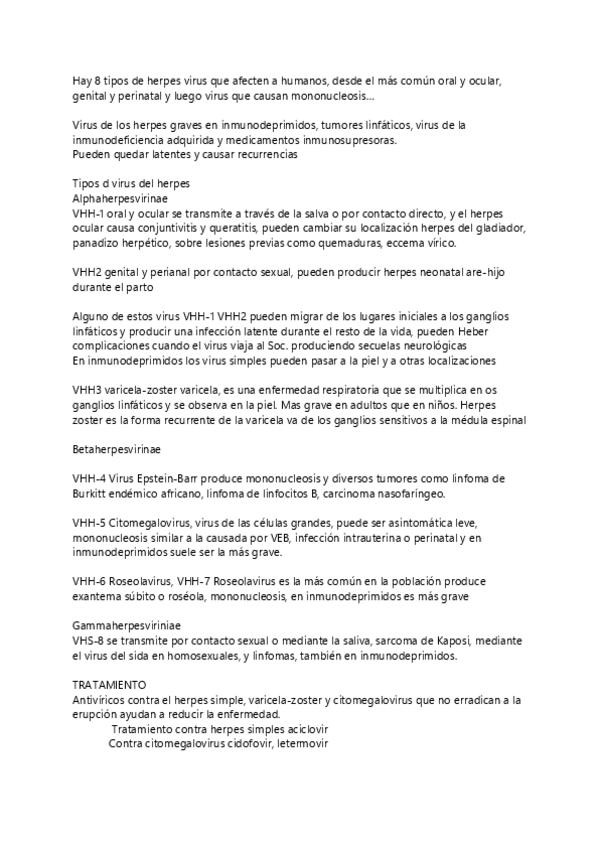 Hay 8 tipos de herpes virus que afecten a humanos, desde el más común oral y ocular, genital y perinatal y luego virus que causan mononucleosis...

Virus de los herpes graves en inmunodeprimidos, tumores linfáticos, virus de la inmunodeficiencia adquirida y medicamentos inmunosupresoras.
Pueden quedar latentes y causar recurrencias

Tipos d virus del herpes
Alphaherpesvirinae
VHH-1 oral y ocular se transmite a través de la salva o por contacto directo, y el herpes ocular causa conjuntivitis y queratitis, pueden cambiar su localización herpes del gladiador, panadizo herpético, sobre lesiones previas como quemaduras, eccema vírico.

VHH2 genital y perianal por contacto sexual, pueden producir herpes neonatal are-hijo durante el parto

Alguno de estos virus VHH-1 VHH2 pueden migrar de los lugares iniciales a los ganglios linfáticos y producir una infección latente durante el resto de la vida, pueden Heber complicaciones cuando el virus viaja al Soc. produciendo secuelas neurológicas
En inmunodeprimidos los virus simples pueden pasar a la piel y a otras localizaciones

VHH3 varicela-zoster varicela, es una enfermedad respiratoria que se multiplica en os ganglios linfáticos y se observa en la piel. Mas grave en adultos que en niños. Herpes zoster es la forma recurrente de la varicela va de los ganglios sensitivos a la médula espinal

Betaherpesvirinae

VHH-4 Virus Epstein-Barr produce mononucleosis y diversos tumores como linfoma de Burkitt endémico africano, linfoma de linfocitos B, carcinoma nasofaríngeo.

VHH-5 Citomegalovirus, virus de las células grandes, puede ser asintomática leve, mononucleosis similar a la causada por VEB, infección intrauterina o perinatal y en inmunodeprimidos suele ser la más grave.

VHH-6 Roseolavirus, VHH-7 Roseolavirus es la más común en la población produce exantema súbito o roséola, mononucleosis, en inmunodeprimidos es más grave

Gammaherpesviriniae
VHS-8 se transmite por contacto sexual o mediante la saliva, sarcoma de Kaposi, mediante el virus del sida en homosexuales, y linfomas, también en inmunodeprimidos.

TRATAMIENTO
Antivíricos contra el herpes simple, varicela-zoster y citomegalovirus que no erradican a la erupción ayudan a reducir la enfermedad.
Tratamiento contra herpes simples aciclovir
Contra citomegalovirus cidofovir, letermovir